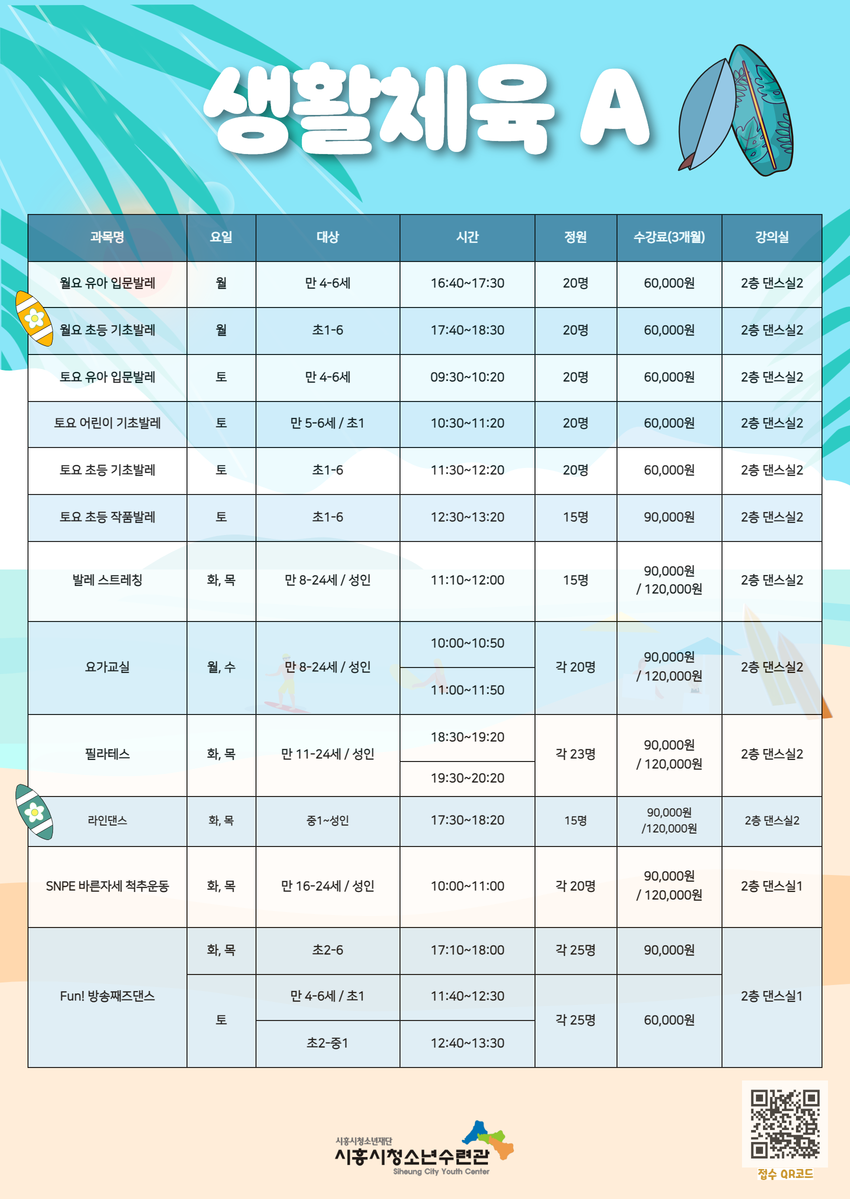 생활체육 A

| 과목명 | 요일 | 대상 | 시간 | 정원 | 수강료(3개월) | 강의실 |
|---|---|---|---|---|---|---|
| 월요 유아 입문발레 | 월 | 만 4-6세 | 16:40~17:30 | 20명 | 60,000원 | 2층 댄스실2 |
| 월요 초등 기초발레 | 월 | 초1-6 | 17:40~18:30 | 20명 | 60,000원 | 2층 댄스실2 |
| 토요 유아 입문발레 | 토 | 만 4-6세 | 09:30~10:20 | 20명 | 60,000원 | 2층 댄스실2 |
| 토요 어린이 기초발레 | 토 | 만 5-6세 / 초1 | 10:30~11:20 | 20명 | 60,000원 | 2층 댄스실2 |
| 토요 초등 기초발레 | 토 | 초1-6 | 11:30~12:20 | 20명 | 60,000원 | 2층 댄스실2 |
| 토요 초등 작품발레 | 토 | 초1-6 | 12:30~13:20 | 15명 | 90,000원 | 2층 댄스실2 |
| 발레 스트레칭 | 화, 목 | 만 8-24세 / 성인 | 11:10~12:00 | 15명 | 90,000원 / 120,000원 | 2층 댄스실2 |
| 요가교실 | 월, 수 | 만 8-24세 / 성인 | 10:00~10:50 | 각 20명 | 90,000원 / 120,000원 | 2층 댄스실2 |
| | | | 11:00~11:50 | | | |
| 필라테스 | 화, 목 | 만 11-24세 / 성인 | 18:30~19:20 | 각 23명 | 90,000원 / 120,000원 | 2층 댄스실2 |
| | | | 19:30~20:20 | | | |
| 라인댄스 | 화, 목 | 중1~성인 | 17:30~18:20 | 15명 | 90,000원 /120,000원 | 2층 댄스실2 |
| SNPE 바른자세 척추운동 | 화, 목 | 만 16-24세 / 성인 | 10:00~11:00 | 각 20명 | 90,000원 / 120,000원 | 2층 댄스실1 |
| Fun! 방송째즈댄스 | 화, 목 | 초2-6 | 17:10~18:00 | 각 25명 | 90,000원 | 2층 댄스실1 |
| | 토 | 만 4-6세 / 초1 | 11:40~12:30 | 각 25명 | 60,000원 | |
| | | 초2-중1 | 12:40~13:30 | | | |

시흥시청소년재단
시흥시청소년수련관
Siheung City Youth Center

접수 QR코드